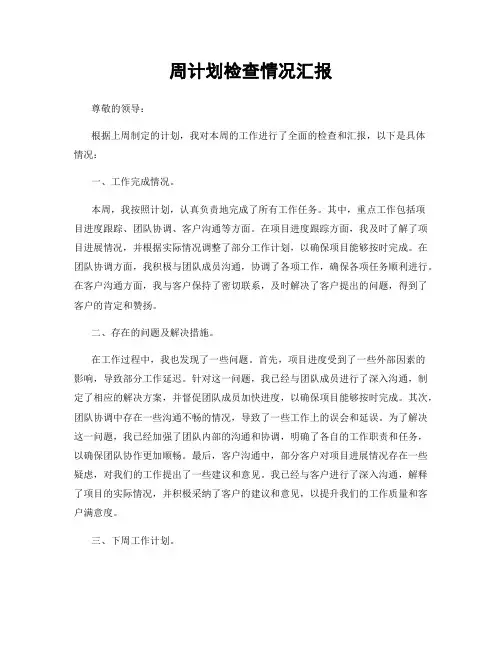 周计划检查情况汇报

尊敬的领导：

根据上周制定的计划，我对本周的工作进行了全面的检查和汇报，以下是具体情况：

一、工作完成情况。

本周，我按照计划，认真负责地完成了所有工作任务。其中，重点工作包括项目进度跟踪、团队协调、客户沟通等方面。在项目进度跟踪方面，我及时了解了项目进展情况，并根据实际情况调整了部分工作计划，以确保项目能够按时完成。在团队协调方面，我积极与团队成员沟通，协调了各项工作，确保各项任务顺利进行。在客户沟通方面，我与客户保持了密切联系，及时解决了客户提出的问题，得到了客户的肯定和赞扬。

二、存在的问题及解决措施。

在工作过程中，我也发现了一些问题。首先，项目进度受到了一些外部因素的影响，导致部分工作延迟。针对这一问题，我已经与团队成员进行了深入沟通，制定了相应的解决方案，并督促团队成员加快进度，以确保项目能够按时完成。其次，团队协调中存在一些沟通不畅的情况，导致了一些工作上的误会和延误。为了解决这一问题，我已经加强了团队内部的沟通和协调，明确了各自的工作职责和任务，以确保团队协作更加顺畅。最后，客户沟通中，部分客户对项目进展情况存在一些疑虑，对我们的工作提出了一些建议和意见。我已经与客户进行了深入沟通，解释了项目的实际情况，并积极采纳了客户的建议和意见，以提升我们的工作质量和客户满意度。

三、下周工作计划。